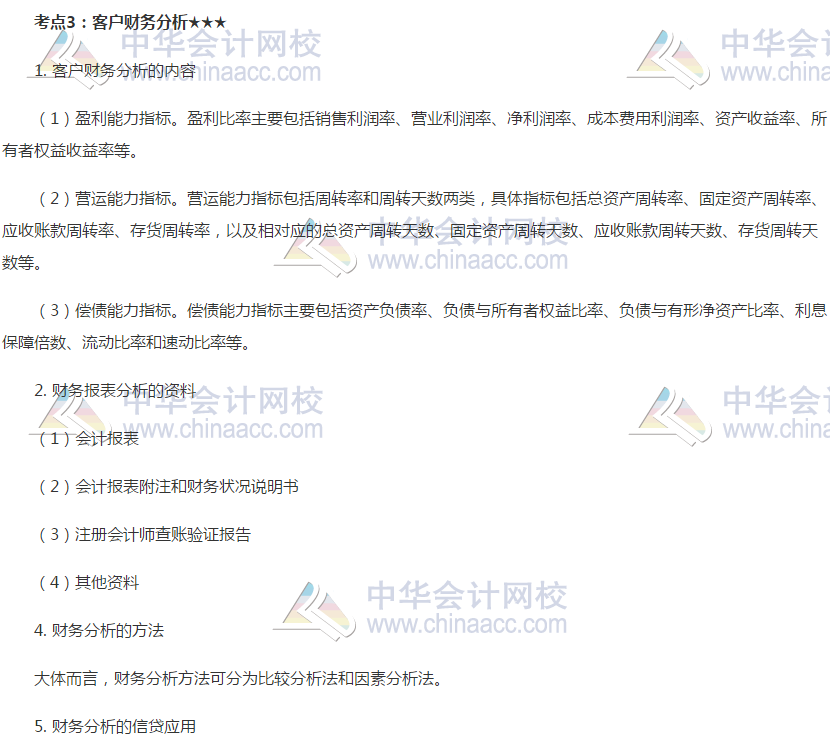 考点3：客户财务分析★★★

1.客户财务分析的内容

（1）盈利能力指标。盈利比率主要包括销售利润率、营业利润率、净利润率、成本费用利润率、资产收益率、所有者权益收益率等。

（2）营运能力指标。营运能力指标包括周转率和周转天数两类，具体指标包括总资产周转率、固定资产周转率、应收账款周转率、存货周转率，以及相对应的总资产周转天数、固定资产周转天数、应收账款周转天数、存货周转天数等。

（3）偿债能力指标。偿债能力指标主要包括资产负债率、负债与所有者权益比率、负债与有形净资产比率、利息保障倍数、流动比率和速动比率等。

2.财务报表分析的资料

（1）会计报表

（2）会计报表附注和财务状况说明书

（3）注册会计师查账验证报告

（4）其他资料

4.财务分析的方法

大体而言，财务分析方法可分为比较分析法和因素分析法。

5.财务分析的信贷应用

中华会计网校
www.chinaacc.com